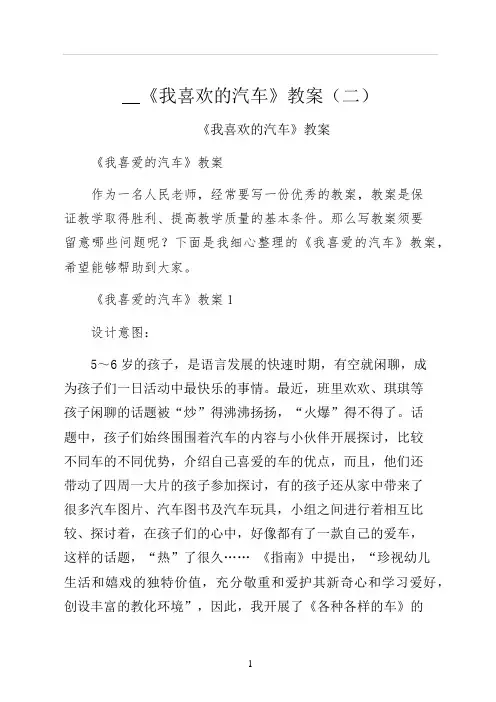 __《我喜欢的汽车》教案（二）

《我喜欢的汽车》教案

《我喜爱的汽车》教案

作为一名人民老师，经常要写一份优秀的教案，教案是保证教学取得胜利、提高教学质量的基本条件。那么写教案须要留意哪些问题呢？下面是我细心整理的《我喜爱的汽车》教案，希望能够帮助到大家。

《我喜爱的汽车》教案 1

设计意图：

5～6 岁的孩子，是语言发展的快速时期，有空就闲聊，成为孩子们一日活动中最快乐的事情。最近，班里欢欢、琪琪等孩子闲聊的话题被“炒”得沸沸扬扬，“火爆”得不得了。话题中，孩子们始终围围着汽车的内容与小伙伴开展探讨，比较不同车的不同优势，介绍自己喜爱的车的优点，而且，他们还带动了四周一大片的孩子参加探讨，有的孩子还从家中带来了很多汽车图片、汽车图书及汽车玩具，小组之间进行着相互比较、探讨着，在孩子们的心中，好像都有了一款自己的爱车，这样的话题，“热”了很久…… 《指南》中提出，“珍视幼儿生活和嬉戏的独特价值，充分敬重和爱护其新奇心和学习爱好，创设丰富的教化环境”，因此，我开展了《各种各样的车》的

1